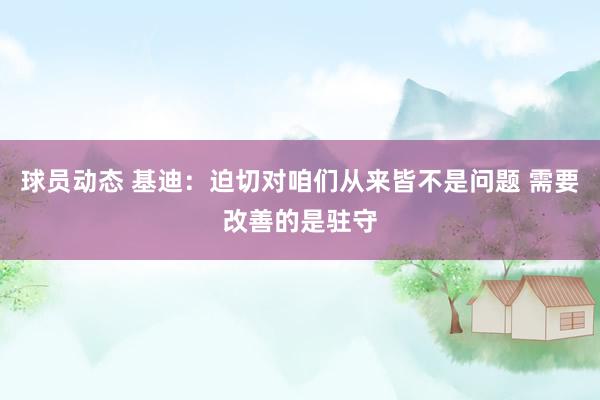 球员动态 基迪：迫切对咱们从来皆不是问题 需要改善的是驻守